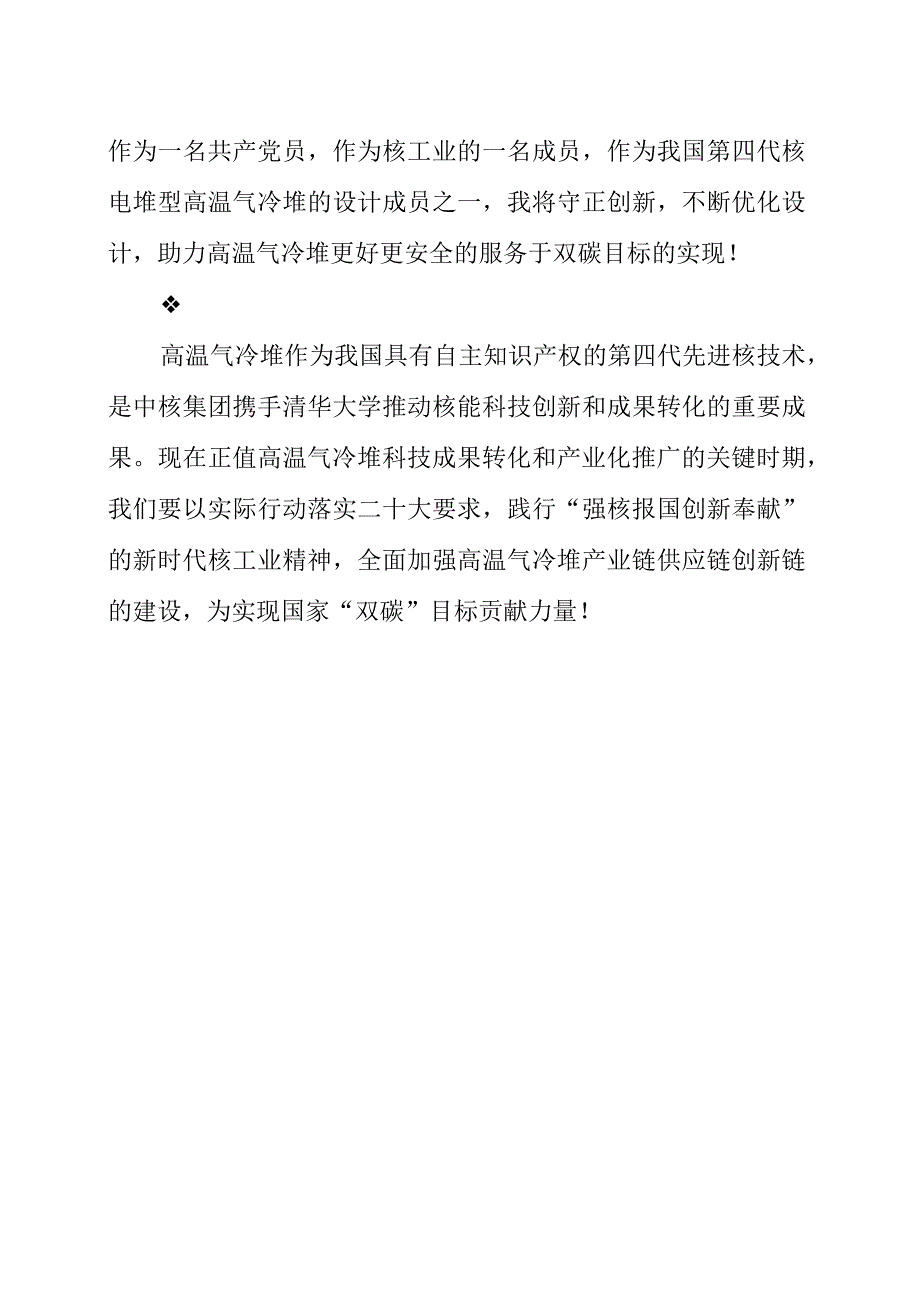 作为一名共产党员，作为核工业的一名成员，作为我国第四代核电堆型高温气冷堆的设计成员之一，我将守正创新，不断优化设计，助力高温气冷堆更好更安全的服务于双碳目标的实现！

❖

高温气冷堆作为我国具有自主知识产权的第四代先进核技术，是中核集团携手清华大学推动核能科技创新和成果转化的重要成果。现在正值高温气冷堆科技成果转化和产业化推广的关键时期，我们要以实际行动落实二十大要求，践行“强核报国创新奉献”的新时代核工业精神，全面加强高温气冷堆产业链供应链创新链的建设，为实现国家“双碳”目标贡献力量！